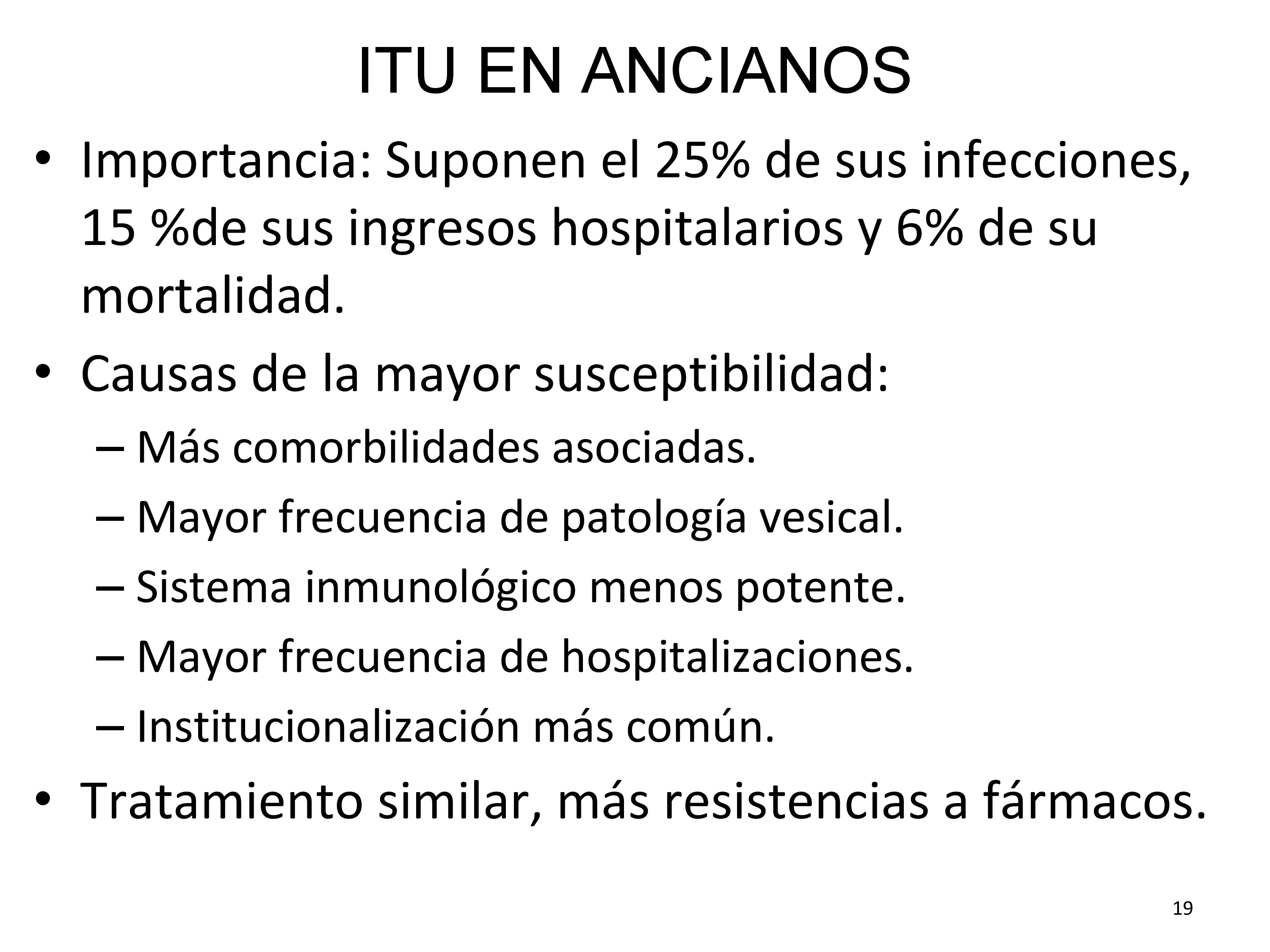 ITU EN ANCIANOS

• Importancia: Suponen el 25% de sus infecciones, 15 %de sus ingresos hospitalarios y 6% de su mortalidad.

• Causas de la mayor susceptibilidad:
– Más comorbilidades asociadas.
– Mayor frecuencia de patología vesical.
– Sistema inmunológico menos potente.
– Mayor frecuencia de hospitalizaciones.
– Institucionalización más común.

• Tratamiento similar, más resistencias a fármacos.

19